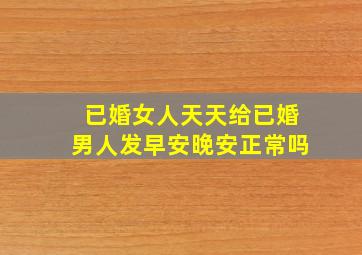 已婚女人天天给已婚男人发早安晚安正常吗